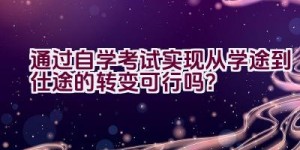 通过自学考试实现从学途到仕途的转变可行吗?